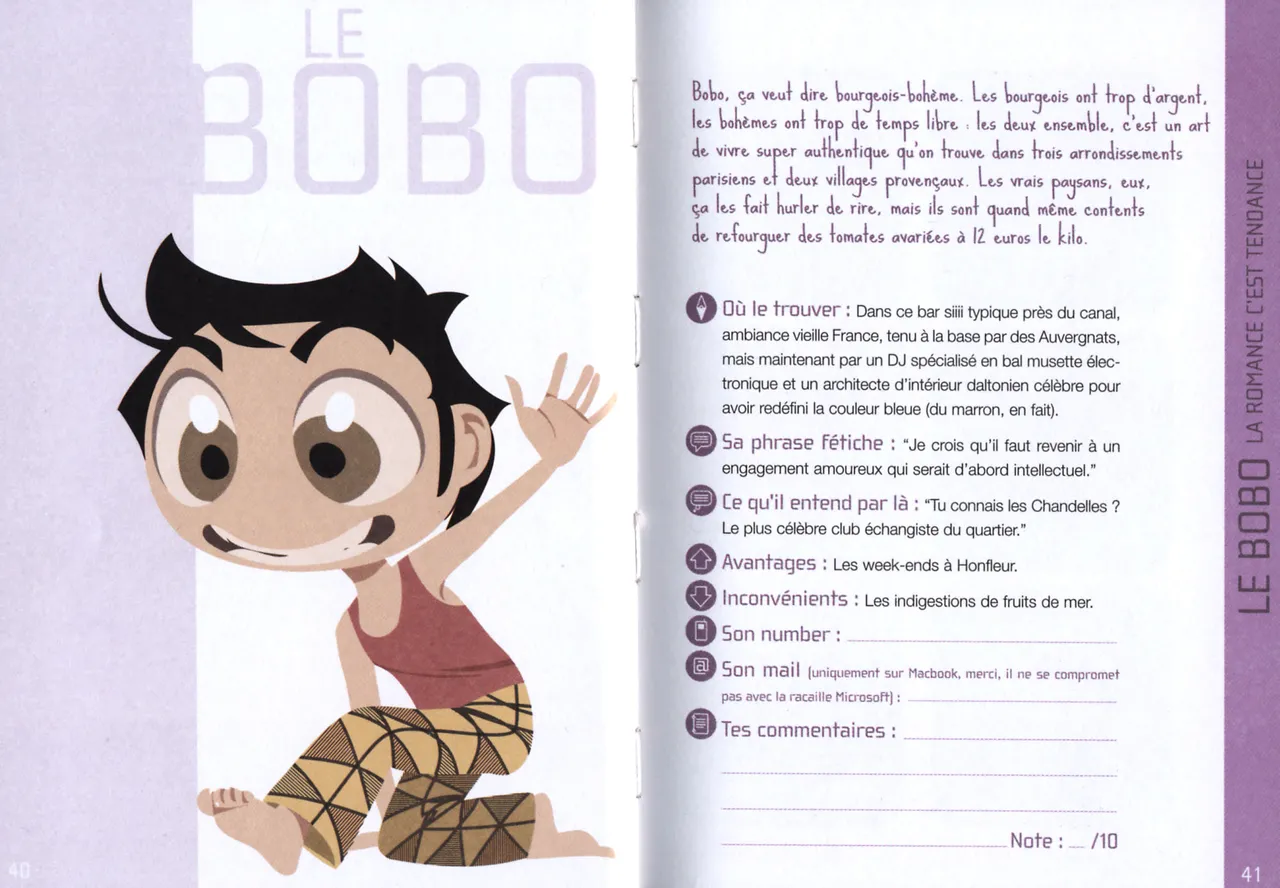 LE
BOBO

40

Bobo, ça veut dire bourgeois-bohème. Les bourgeois ont trop d'argent, les bohèmes ont trop de temps libre : les deux ensemble, c'est un art de vivre super authentique qu'on trouve dans trois arrondissements parisiens et deux villages provençaux. Les vrais paysans, eux, ça les fait hurler de rire, mais ils sont quand même contents de refourguer des tomates avariées à 12 euros le kilo.

Où le trouver : Dans ce bar siiii typique près du canal, ambiance vieille France, tenu à la base par des Auvergnats, mais maintenant par un DJ spécialisé en bal musette électronique et un architecte d'intérieur daltonien célèbre pour avoir redéfini la couleur bleue (du marron, en fait).

Sa phrase fétiche : "Je crois qu'il faut revenir à un engagement amoureux qui serait d'abord intellectuel."

Ce qu'il entend par là : "Tu connais les Chandelles ? Le plus célèbre club échangiste du quartier."

Avantages : Les week-ends à Honfleur.

Inconvénients : Les indigestions de fruits de mer.

Son number : ____

Son mail (uniquement sur Macbook, merci, il ne se compromet pas avec la racaille Microsoft) : ____

Tes commentaires : ____

____

____

____ Note : ____ /10

LE BOBO LA ROMANCE C'EST TENDANCE

41